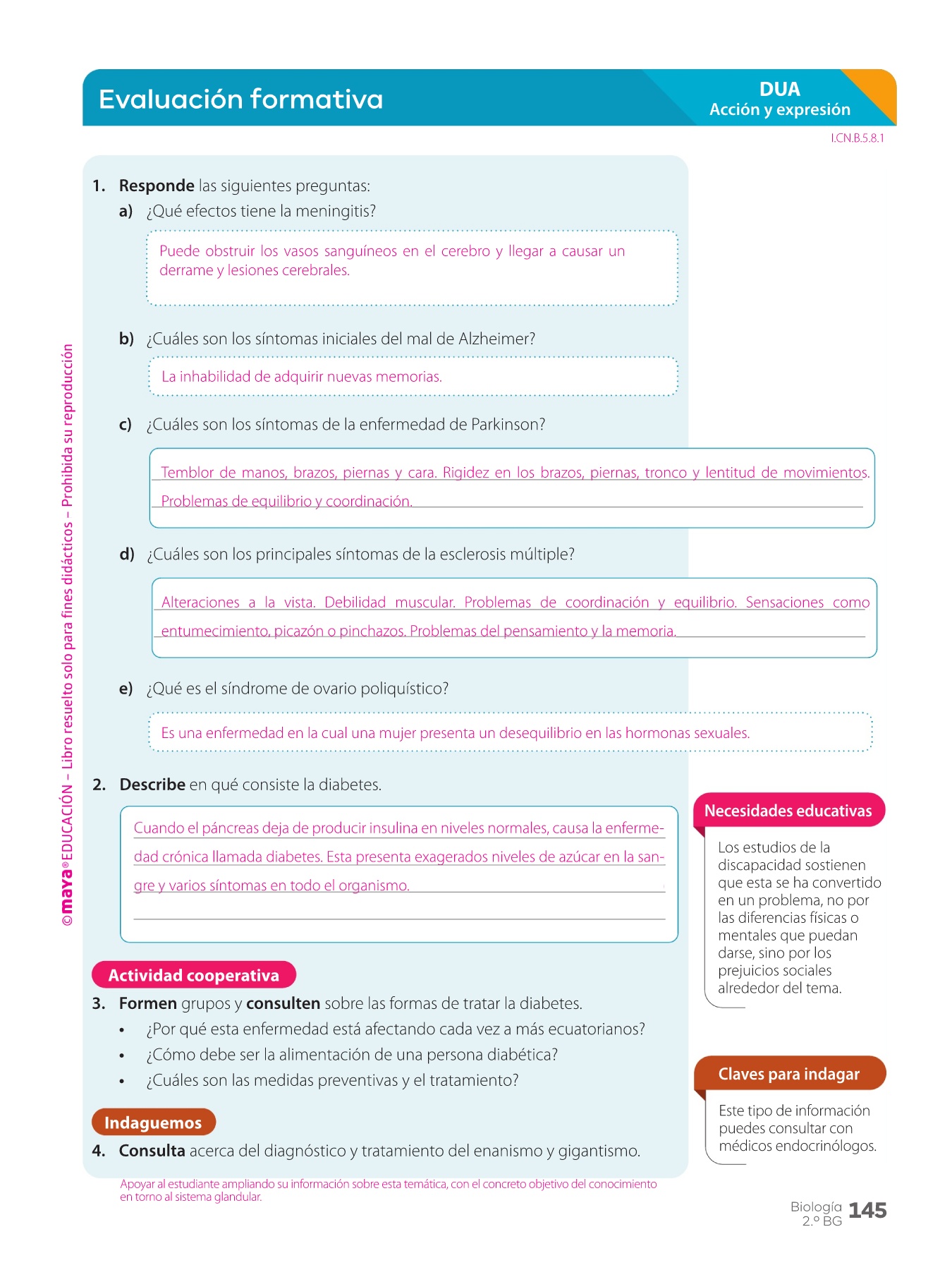 Evaluación formativa

DUA
Acción y expresión

I.CN.B.5.8.1

©maya® EDUCACIÓN – Libro resuelto solo para fines didácticos – Prohibida su reproducción

1. **Responde** las siguientes preguntas:

a) ¿Qué efectos tiene la meningitis?

Puede obstruir los vasos sanguíneos en el cerebro y llegar a causar un derrame y lesiones cerebrales.

b) ¿Cuáles son los síntomas iniciales del mal de Alzheimer?

La inhabilidad de adquirir nuevas memorias.

c) ¿Cuáles son los síntomas de la enfermedad de Parkinson?

Temblor de manos, brazos, piernas y cara. Rigidez en los brazos, piernas, tronco y lentitud de movimientos. Problemas de equilibrio y coordinación.

d) ¿Cuáles son los principales síntomas de la esclerosis múltiple?

Alteraciones a la vista. Debilidad muscular. Problemas de coordinación y equilibrio. Sensaciones como entumecimiento, picazón o pinchazos. Problemas del pensamiento y la memoria.

e) ¿Qué es el síndrome de ovario poliquístico?

Es una enfermedad en la cual una mujer presenta un desequilibrio en las hormonas sexuales.

2. **Describe** en qué consiste la diabetes.

Cuando el páncreas deja de producir insulina en niveles normales, causa la enfermedad crónica llamada diabetes. Esta presenta exagerados niveles de azúcar en la sangre y varios síntomas en todo el organismo.

Actividad cooperativa

3. **Formen** grupos y **consulten** sobre las formas de tratar la diabetes.

• ¿Por qué esta enfermedad está afectando cada vez a más ecuatorianos?
• ¿Cómo debe ser la alimentación de una persona diabética?
• ¿Cuáles son las medidas preventivas y el tratamiento?

Indaguemos

4. **Consulta** acerca del diagnóstico y tratamiento del enanismo y gigantismo.

Apoyar al estudiante ampliando su información sobre esta temática, con el concreto objetivo del conocimiento en torno al sistema glandular.

Necesidades educativas

Los estudios de la discapacidad sostienen que esta se ha convertido en un problema, no por las diferencias físicas o mentales que puedan darse, sino por los prejuicios sociales alrededor del tema.

Claves para indagar

Este tipo de información puedes consultar con médicos endocrinólogos.

Biología 2.º BG 145